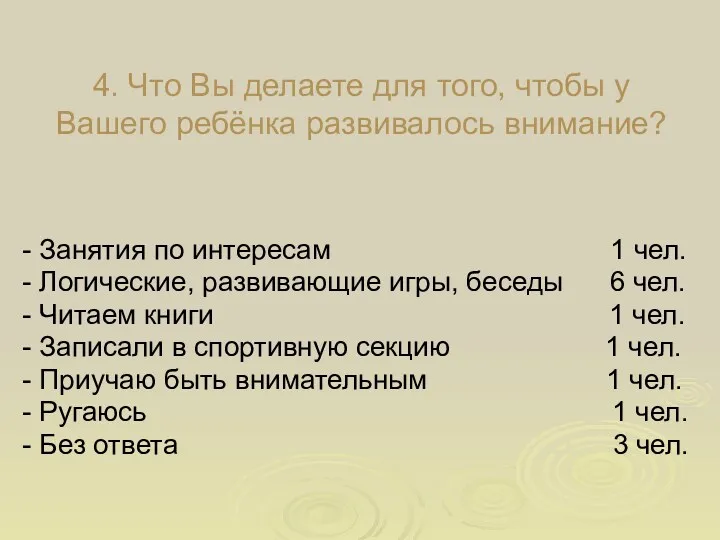 4. Что Вы делаете для того, чтобы у Вашего ребёнка развивалось внимание?

- Занятия по интересам 1 чел.
- Логические, развивающие игры, беседы 6 чел.
- Читаем книги 1 чел.
- Записали в спортивную секцию 1 чел.
- Приучаю быть внимательным 1 чел.
- Ругаюсь 1 чел.
- Без ответа 3 чел.